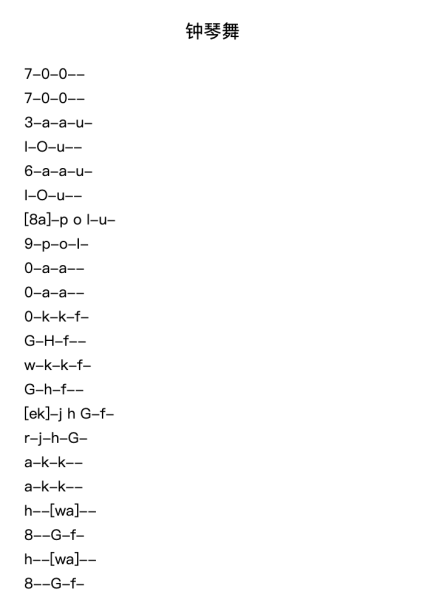 钟琴舞

7–0–0––
7–0–0––
3–a–a–u–
I–O–u––
6–a–a–u–
I–O–u––
[8a]–p o I–u–
9–p–o–I–
0–a–a––
0–a–a––
0–k–k–f–
G–H–f––
w–k–k–f–
G–h–f––
[ek]–j h G–f–
r–j–h–G–
a–k–k––
a–k–k––
h––[wa]––
8––G–f–
h––[wa]––
8––G–f–